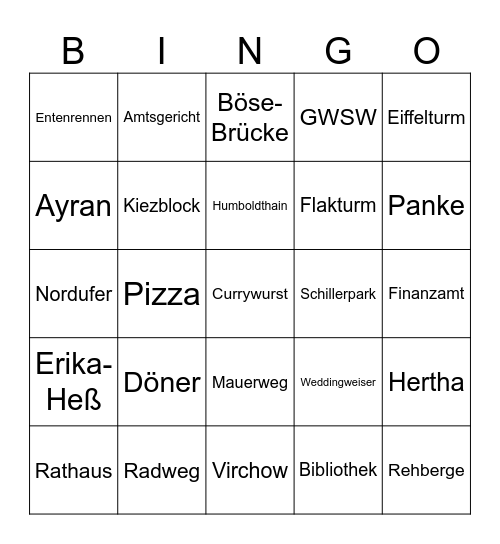 | B | I | N | G | O |
|---|---|---|---|---|
| Entenrennen | Amtsgericht | Böse-Brücke | GWSW | Eiffelturm |
| Ayran | Kiezblock | Humboldthain | Flakturm | Panke |
| Nordufer | Pizza | Currywurst | Schillerpark | Finanzamt |
| Erika-Heß | Döner | Mauerweg | Weddingweiser | Hertha |
| Rathaus | Radweg | Virchow | Bibliothek | Rehberge |